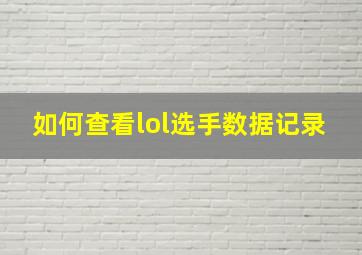 如何查看lol选手数据记录